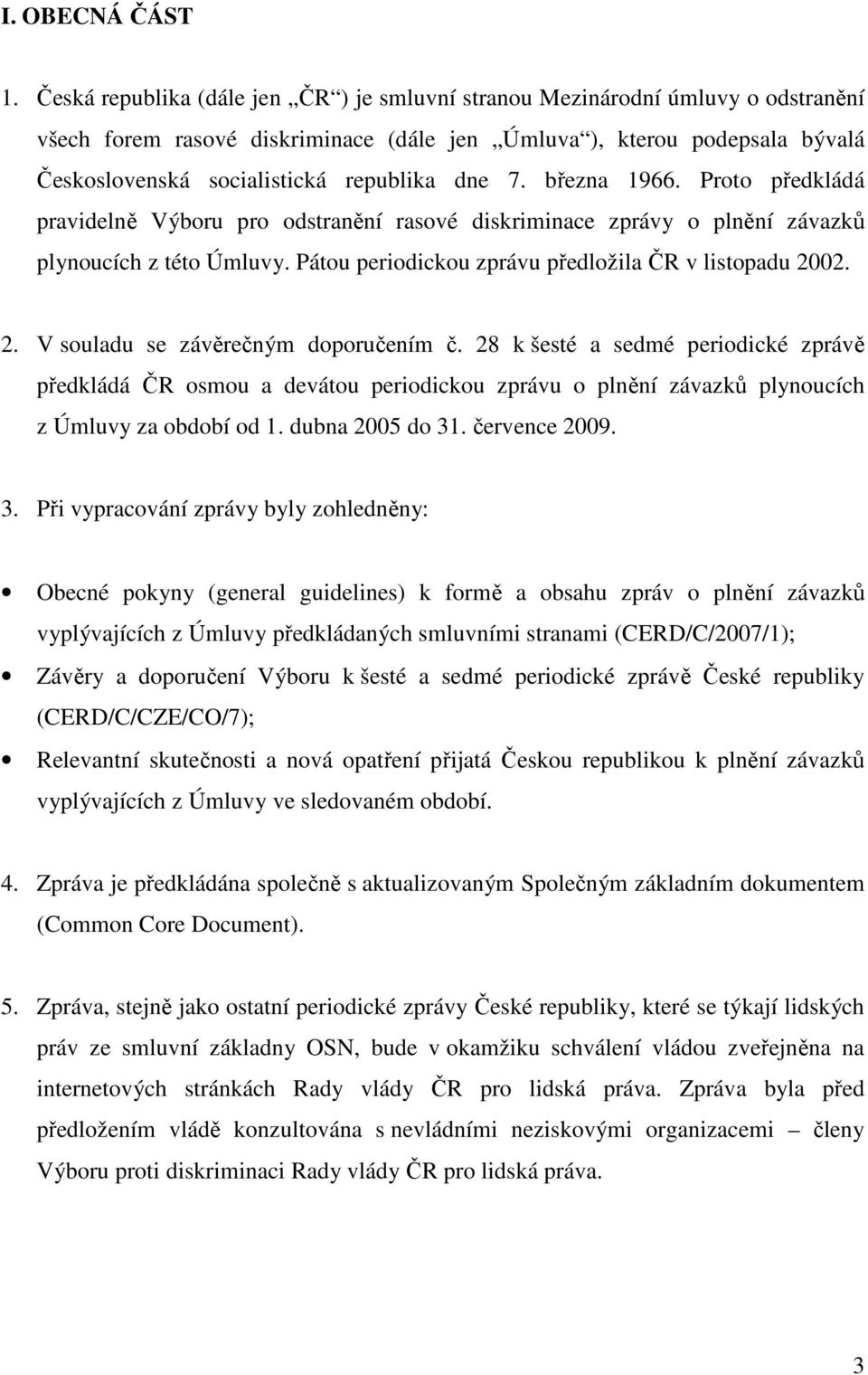 I. OBECNÁ ČÁST

1. Česká republika (dále jen „ČR“) je smluvní stranou Mezinárodní úmluvy o odstranění všech forem rasové diskriminace (dále jen „Úmluva“), kterou podepsala bývalá Československá socialistická republika dne 7. března 1966. Proto předkládá pravidelně Výboru pro odstranění rasové diskriminace zprávy o plnění závazků plynoucích z této Úmluvy. Pátou periodickou zprávu předložila ČR v listopadu 2002.

2. V souladu se závěrečným doporučením č. 28 k šesté a sedmé periodické zprávě předkládá ČR osmou a devátou periodickou zprávu o plnění závazků plynoucích z Úmluvy za období od 1. dubna 2005 do 31. července 2009.

3. Při vypracování zprávy byly zohledněny:

• Obecné pokyny (general guidelines) k formě a obsahu zpráv o plnění závazků vyplývajících z Úmluvy předkládaných smluvními stranami (CERD/C/2007/1);

• Závěry a doporučení Výboru k šesté a sedmé periodické zprávě České republiky (CERD/C/CZE/CO/7);

• Relevantní skutečnosti a nová opatření přijatá Českou republikou k plnění závazků vyplývajících z Úmluvy ve sledovaném období.

4. Zpráva je předkládána společně s aktualizovaným Společným základním dokumentem (Common Core Document).

5. Zpráva, stejně jako ostatní periodické zprávy České republiky, které se týkají lidských práv ze smluvní základny OSN, bude v okamžiku schválení vládou zveřejněna na internetových stránkách Rady vlády ČR pro lidská práva. Zpráva byla před předložením vládě konzultována s nevládními neziskovými organizacemi – členy Výboru proti diskriminaci Rady vlády ČR pro lidská práva.

3